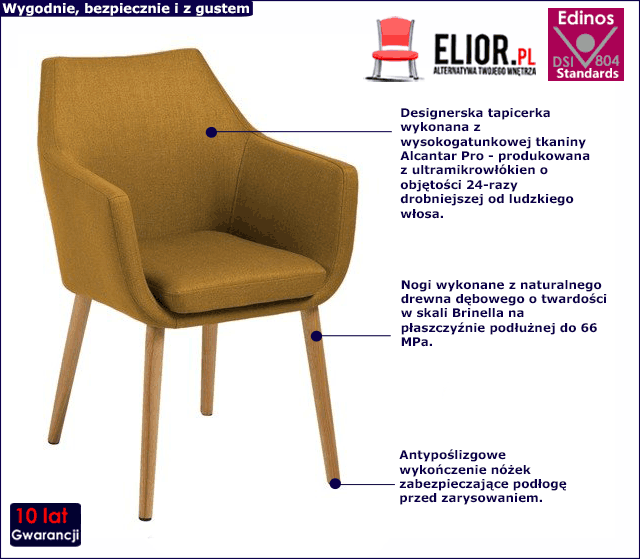 Wygodnie, bezpiecznie i z gustem

ELIOR.PL
ALTERNATYWA TWOJEGO WNĘTRZA

Edinos
DSI 804
Standards

Designerska tapicerka wykonana z wysokogatunkowej tkaniny Alcantar Pro - produkowana z ultramikrowłókien o objętości 24-razy drobniejszej od ludzkiego włosa.

Nogi wykonane z naturalnego drewna dębowego o twardości w skali Brinella na płaszczyźnie podłużnej do 66 MPa.

Antypoślizgowe wykończenie nóżek zabezpieczające podłogę przed zarysowaniem.

10 lat
Gwarancji